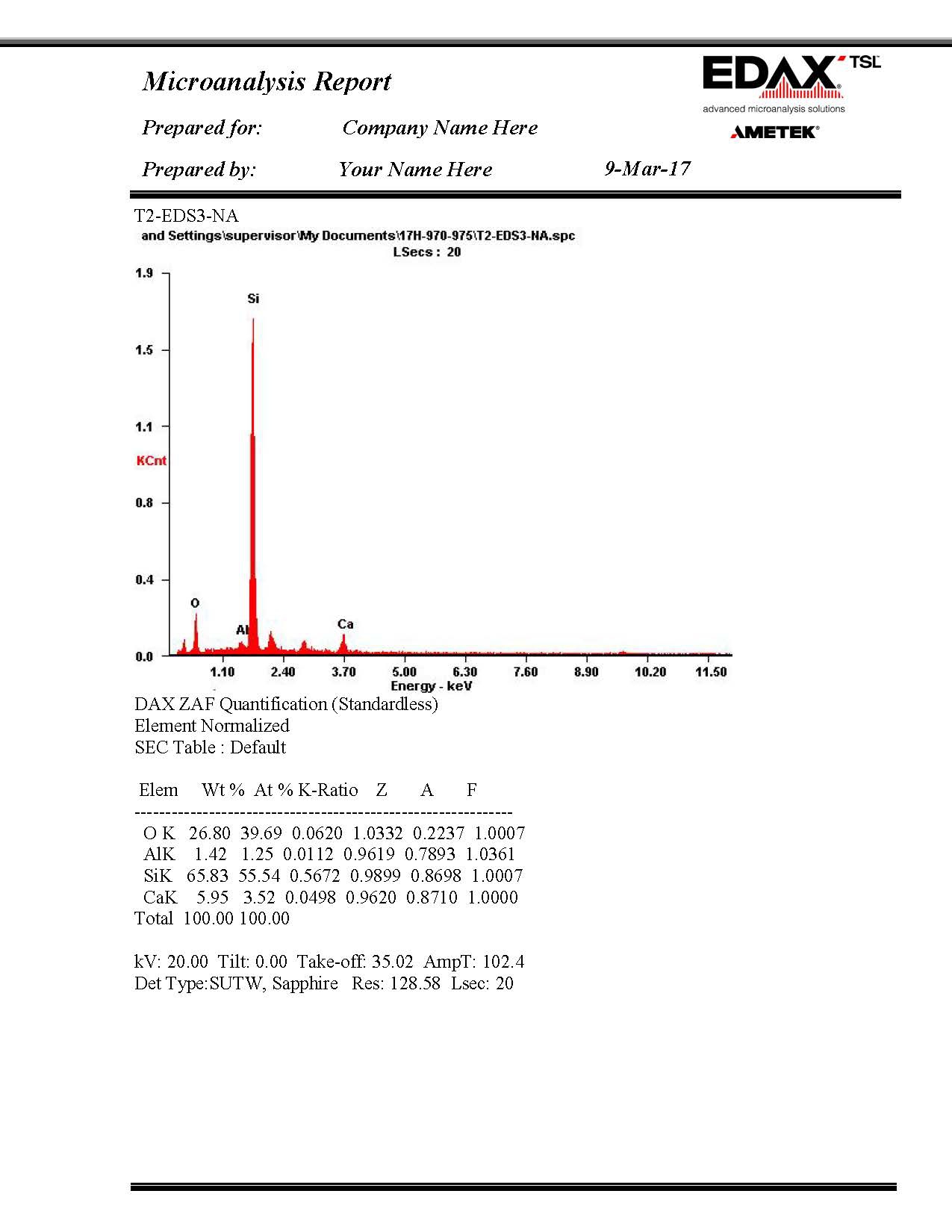 Microanalysis Report

EDAX TSL
advanced microanalysis solutions
AMETEK

Prepared for: Company Name Here

Prepared by: Your Name Here 9-Mar-17

T2-EDS3-NA
and Settings\supervisor\My Documents\17H-970-975\T2-EDS3-NA.spc
LSecs : 20

1.9
1.5
1.1
KCnt
0.8
0.4
0.0
Si
O
Al
Ca
1.10 2.40 3.70 5.00 6.30 7.60 8.90 10.20 11.50
Energy - keV

DAX ZAF Quantification (Standardless)
Element Normalized
SEC Table : Default

| Elem | Wt % | At % | K-Ratio | Z | A | F |
|---|---|---|---|---|---|---|
| O K | 26.80 | 39.69 | 0.0620 | 1.0332 | 0.2237 | 1.0007 |
| AlK | 1.42 | 1.25 | 0.0112 | 0.9619 | 0.7893 | 1.0361 |
| SiK | 65.83 | 55.54 | 0.5672 | 0.9899 | 0.8698 | 1.0007 |
| CaK | 5.95 | 3.52 | 0.0498 | 0.9620 | 0.8710 | 1.0000 |
| Total | 100.00 | 100.00 | | | | |

kV: 20.00 Tilt: 0.00 Take-off: 35.02 AmpT: 102.4
Det Type:SUTW, Sapphire Res: 128.58 Lsec: 20